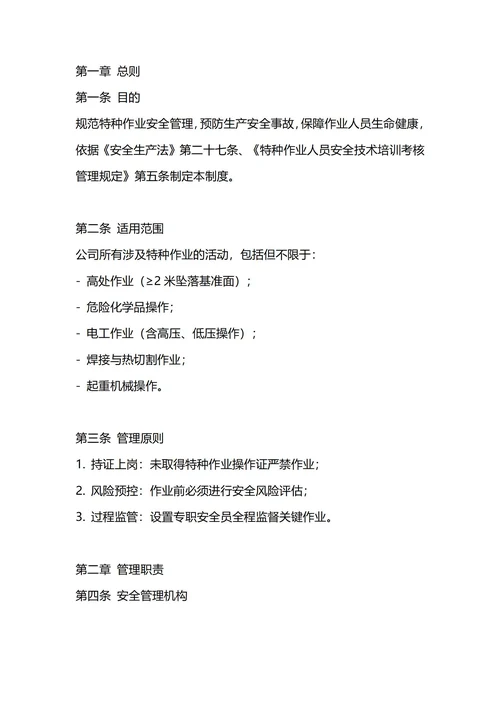 第一章 总则
第一条 目的
规范特种作业安全管理，预防生产安全事故，保障作业人员生命健康，依据《安全生产法》第二十七条、《特种作业人员安全技术培训考核管理规定》第五条制定本制度。

第二条 适用范围
公司所有涉及特种作业的活动，包括但不限于：
- 高处作业（≥2 米坠落基准面）；
- 危险化学品操作；
- 电工作业（含高压、低压操作）；
- 焊接与热切割作业；
- 起重机械操作。

第三条 管理原则
1. 持证上岗：未取得特种作业操作证严禁作业；
2. 风险预控：作业前必须进行安全风险评估；
3. 过程监管：设置专职安全员全程监督关键作业。

第二章 管理职责
第四条 安全管理机构